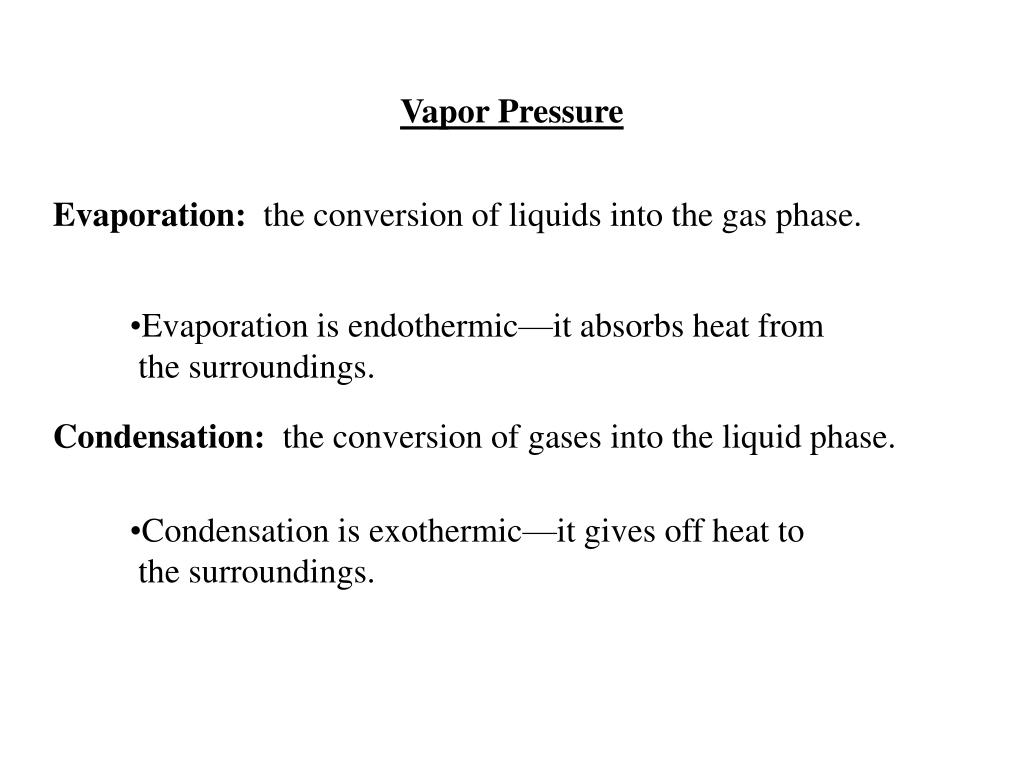 Vapor Pressure

Evaporation: the conversion of liquids into the gas phase.

•Evaporation is endothermic—it absorbs heat from the surroundings.

Condensation: the conversion of gases into the liquid phase.

•Condensation is exothermic—it gives off heat to the surroundings.